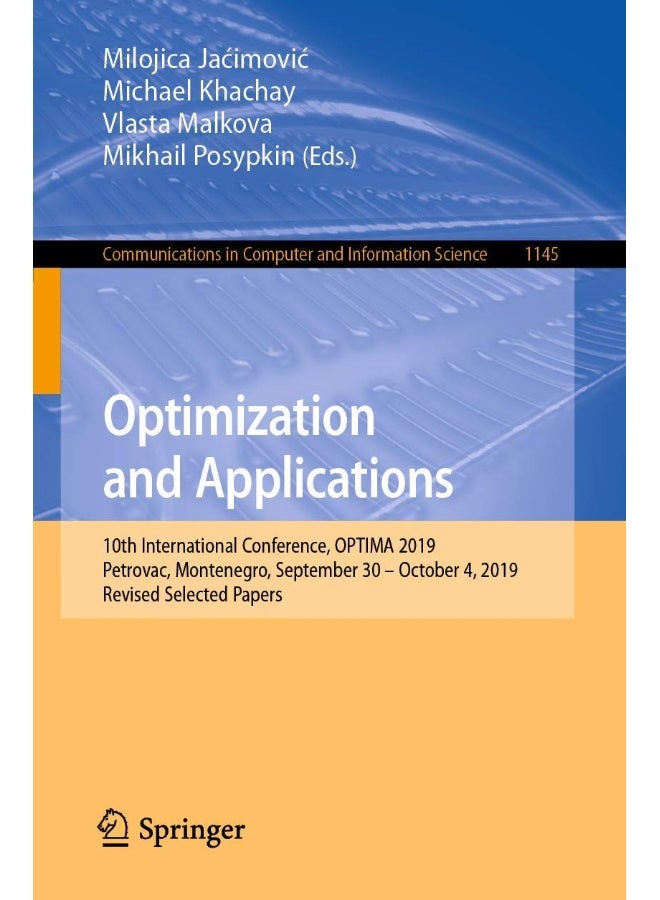 Milojica Jaćimović
Michael Khachay
Vlasta Malkova
Mikhail Posypkin (Eds.)

Communications in Computer and Information Science 1145

Optimization and Applications

10th International Conference, OPTIMA 2019
Petrovac, Montenegro, September 30 – October 4, 2019
Revised Selected Papers

Springer